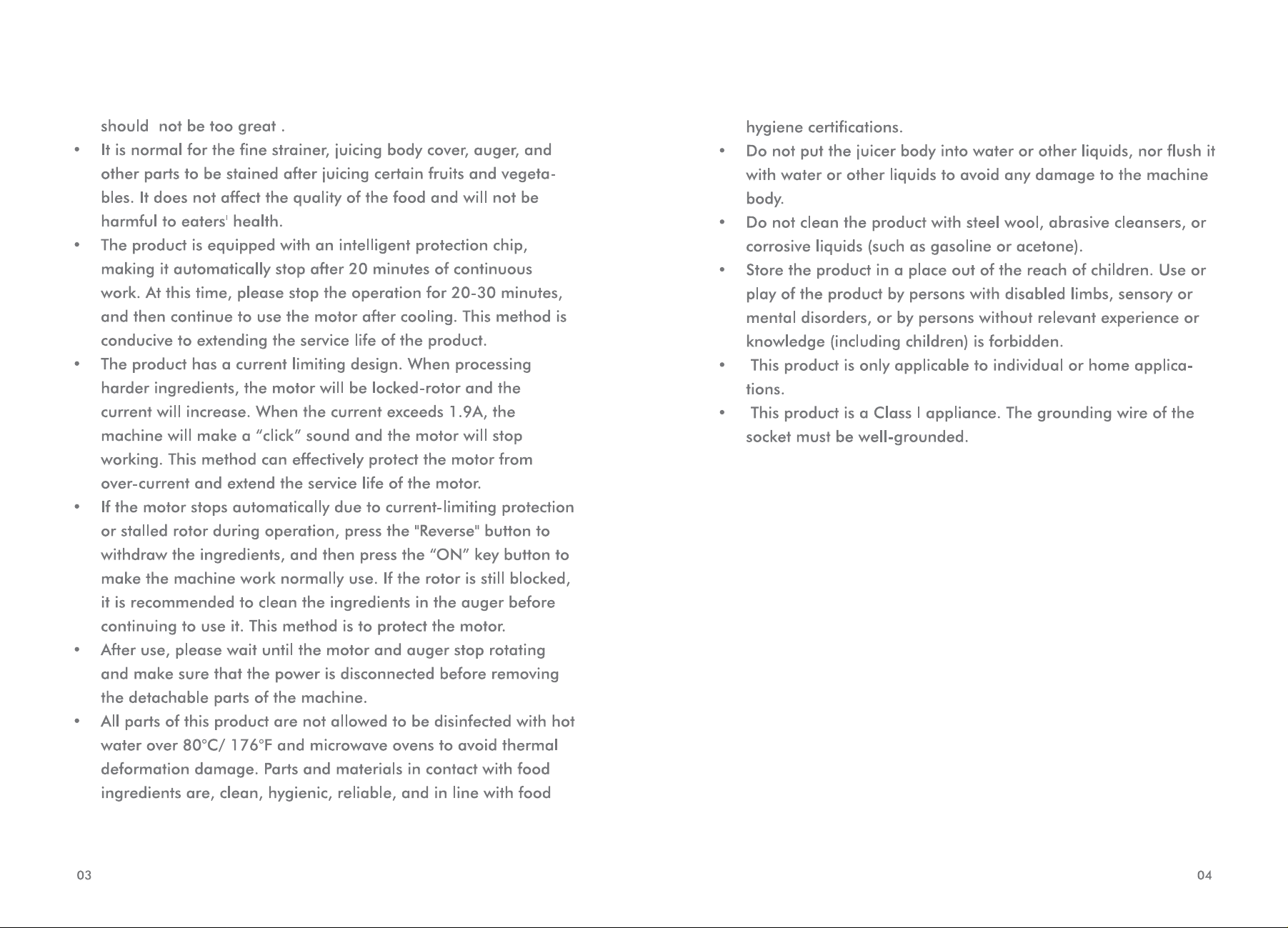 should not be too great .

• It is normal for the fine strainer, juicing body cover, auger, and other parts to be stained after juicing certain fruits and vegetables. It does not affect the quality of the food and will not be harmful to eaters' health.

• The product is equipped with an intelligent protection chip, making it automatically stop after 20 minutes of continuous work. At this time, please stop the operation for 20-30 minutes, and then continue to use the motor after cooling. This method is conducive to extending the service life of the product.

• The product has a current limiting design. When processing harder ingredients, the motor will be locked-rotor and the current will increase. When the current exceeds 1.9A, the machine will make a "click" sound and the motor will stop working. This method can effectively protect the motor from over-current and extend the service life of the motor.

• If the motor stops automatically due to current-limiting protection or stalled rotor during operation, press the "Reverse" button to withdraw the ingredients, and then press the "ON" key button to make the machine work normally use. If the rotor is still blocked, it is recommended to clean the ingredients in the auger before continuing to use it. This method is to protect the motor.

• After use, please wait until the motor and auger stop rotating and make sure that the power is disconnected before removing the detachable parts of the machine.

• All parts of this product are not allowed to be disinfected with hot water over 80°C/ 176°F and microwave ovens to avoid thermal deformation damage. Parts and materials in contact with food ingredients are, clean, hygienic, reliable, and in line with food

03

hygiene certifications.

• Do not put the juicer body into water or other liquids, nor flush it with water or other liquids to avoid any damage to the machine body.

• Do not clean the product with steel wool, abrasive cleansers, or corrosive liquids (such as gasoline or acetone).

• Store the product in a place out of the reach of children. Use or play of the product by persons with disabled limbs, sensory or mental disorders, or by persons without relevant experience or knowledge (including children) is forbidden.

• This product is only applicable to individual or home applications.

• This product is a Class I appliance. The grounding wire of the socket must be well-grounded.

04